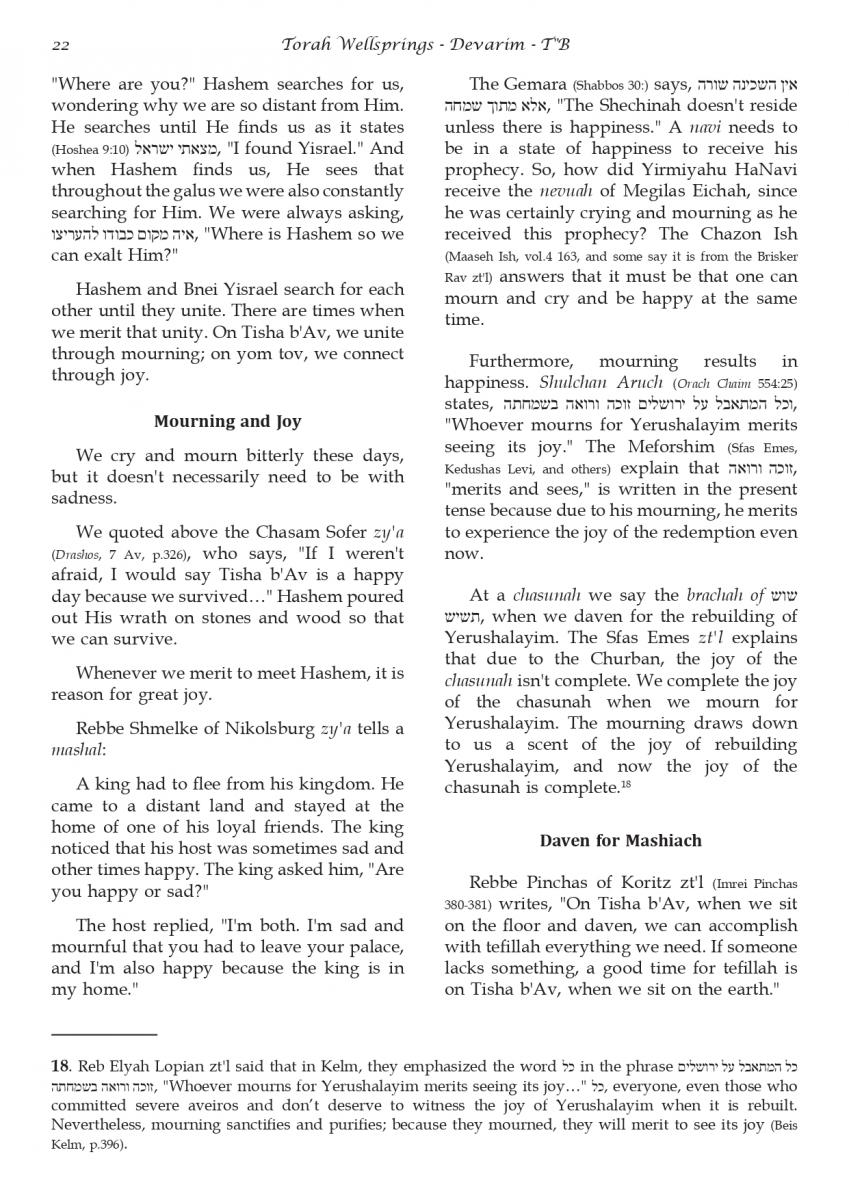 22 Torah Wellsprings - Devarim - T"B

"Where are you?" Hashem searches for us, wondering why we are so distant from Him. He searches until He finds us as it states (Hoshea 9:10) מצאתי ישראל, "I found Yisrael." And when Hashem finds us, He sees that throughout the galus we were also constantly searching for Him. We were always asking, איה מקום כבודו להעריצו, "Where is Hashem so we can exalt Him?"

Hashem and Bnei Yisrael search for each other until they unite. There are times when we merit that unity. On Tisha b'Av, we unite through mourning; on yom tov, we connect through joy.

Mourning and Joy

We cry and mourn bitterly these days, but it doesn't necessarily need to be with sadness.

We quoted above the Chasam Sofer zy'a (Drashos, 7 Av, p.326), who says, "If I weren't afraid, I would say Tisha b'Av is a happy day because we survived…" Hashem poured out His wrath on stones and wood so that we can survive.

Whenever we merit to meet Hashem, it is reason for great joy.

Rebbe Shmelke of Nikolsburg zy'a tells a mashal:

A king had to flee from his kingdom. He came to a distant land and stayed at the home of one of his loyal friends. The king noticed that his host was sometimes sad and other times happy. The king asked him, "Are you happy or sad?"

The host replied, "I'm both. I'm sad and mournful that you had to leave your palace, and I'm also happy because the king is in my home."

The Gemara (Shabbos 30:) says, אין השכינה שורה אלא מתוך שמחה, "The Shechinah doesn't reside unless there is happiness." A navi needs to be in a state of happiness to receive his prophecy. So, how did Yirmiyahu HaNavi receive the nevuah of Megilas Eichah, since he was certainly crying and mourning as he received this prophecy? The Chazon Ish (Maaseh Ish, vol.4 163, and some say it is from the Brisker Rav zt'l) answers that it must be that one can mourn and cry and be happy at the same time.

Furthermore, mourning results in happiness. Shulchan Aruch (Orach Chaim 554:25) states, כל המתאבל על ירושלים זוכה ורואה בשמחתה, "Whoever mourns for Yerushalayim merits seeing its joy." The Meforshim (Sfas Emes, Kedushas Levi, and others) explain that זוכה ורואה, "merits and sees," is written in the present tense because due to his mourning, he merits to experience the joy of the redemption even now.

At a chasunah we say the brachah of שוש תשיש, when we daven for the rebuilding of Yerushalayim. The Sfas Emes zt'l explains that due to the Churban, the joy of the chasunah isn't complete. We complete the joy of the chasunah when we mourn for Yerushalayim. The mourning draws down to us a scent of the joy of rebuilding Yerushalayim, and now the joy of the chasunah is complete.$^{18}$

Daven for Mashiach

Rebbe Pinchas of Koritz zt'l (Imrei Pinchas 380-381) writes, "On Tisha b'Av, when we sit on the floor and daven, we can accomplish with tefillah everything we need. If someone lacks something, a good time for tefillah is on Tisha b'Av, when we sit on the earth."

18. Reb Elyah Lopian zt'l said that in Kelm, they emphasized the word כל in the phrase כל המתאבל על ירושלים זוכה ורואה בשמחתה, "Whoever mourns for Yerushalayim merits seeing its joy…" כל, everyone, even those who committed severe aveiros and don't deserve to witness the joy of Yerushalayim when it is rebuilt. Nevertheless, mourning sanctifies and purifies; because they mourned, they will merit to see its joy (Beis Kelm, p.396).